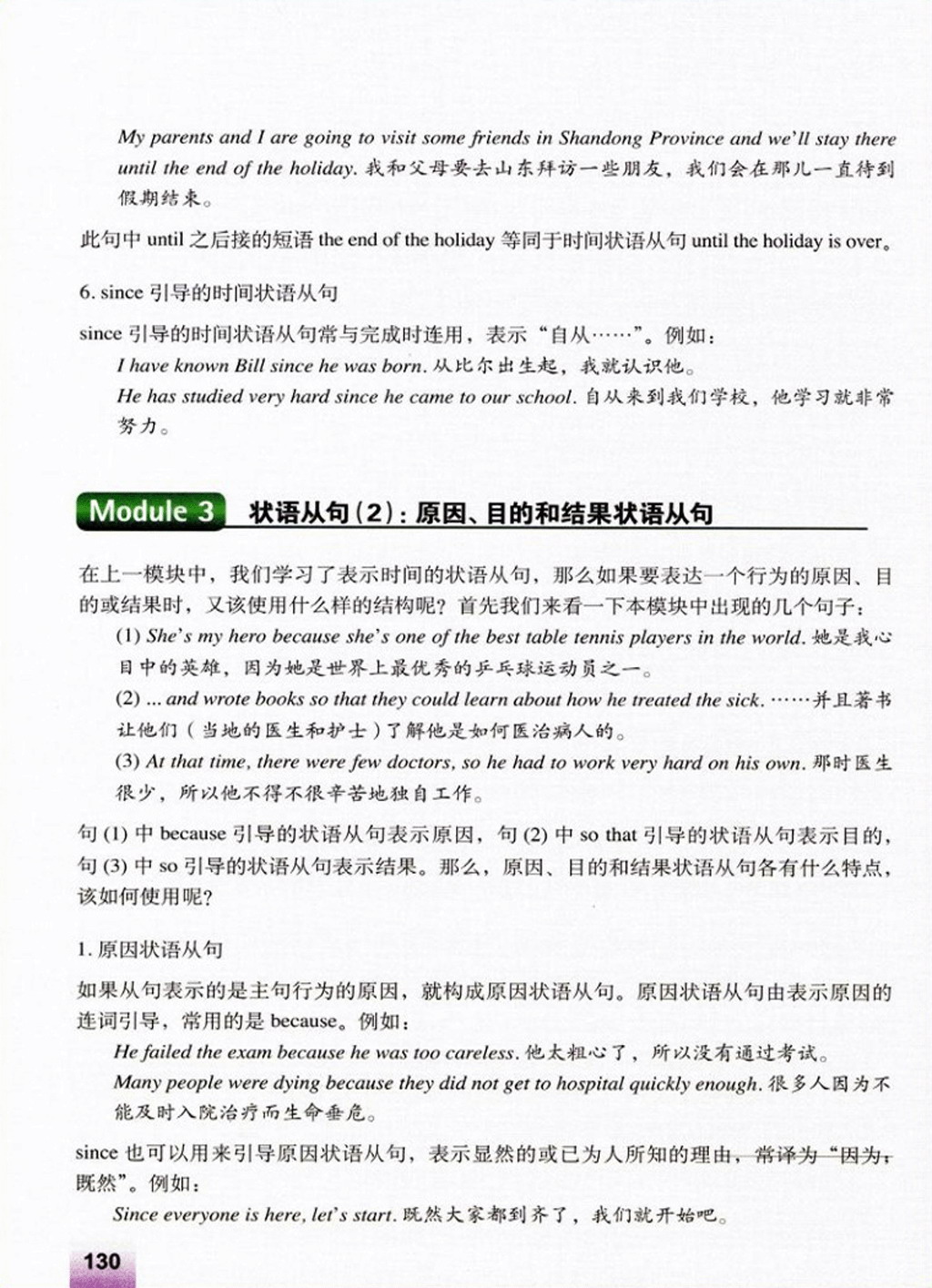 My parents and I are going to visit some friends in Shandong Province and we'll stay there until the end of the holiday. 我和父母要去山东拜访一些朋友，我们会在那儿一直待到假期结束。

此句中 until 之后接的短语 the end of the holiday 等同于时间状语从句 until the holiday is over。

6. since 引导的时间状语从句

since 引导的时间状语从句常与完成时连用，表示“自从……”。例如：

I have known Bill since he was born. 从比尔出生起，我就认识他。

He has studied very hard since he came to our school. 自从来到我们学校，他学习就非常努力。

Module 3 状语从句（2）：原因、目的和结果状语从句

在上一模块中，我们学习了表示时间的状语从句，那么如果要表达一个行为的原因、目的或结果时，又该使用什么样的结构呢？首先我们来看一下本模块中出现的几个句子：

(1) She's my hero because she's one of the best table tennis players in the world. 她是我心目中的英雄，因为她是世界上最优秀的乒乓球运动员之一。

(2) ... and wrote books so that they could learn about how he treated the sick. ……并且著书让他们（当地的医生和护士）了解他是如何医治病人的。

(3) At that time, there were few doctors, so he had to work very hard on his own. 那时医生很少，所以他不得不很辛苦地独自工作。

句 (1) 中 because 引导的状语从句表示原因，句 (2) 中 so that 引导的状语从句表示目的，句 (3) 中 so 引导的状语从句表示结果。那么，原因、目的和结果状语从句各有什么特点，该如何使用呢？

1. 原因状语从句

如果从句表示的是主句行为的原因，就构成原因状语从句。原因状语从句由表示原因的连词引导，常用的是 because。例如：

He failed the exam because he was too careless. 他太粗心了，所以没有通过考试。

Many people were dying because they did not get to hospital quickly enough. 很多人因为不能及时入院治疗而生命垂危。

since 也可以用来引导原因状语从句，表示显然的或已为人所知的理由，常译为“因为，既然”。例如：

Since everyone is here, let's start. 既然大家都到齐了，我们就开始吧。

130